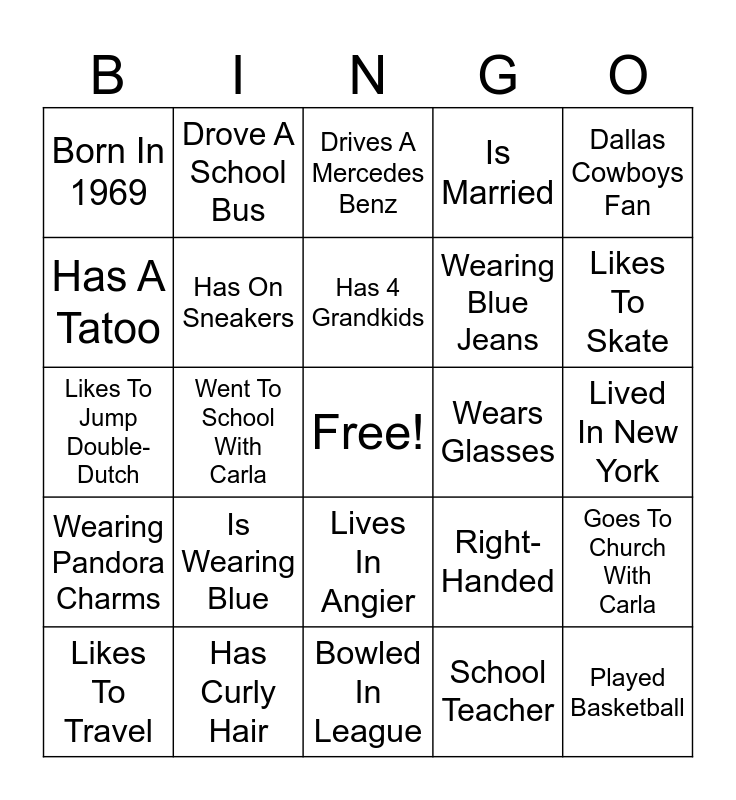 | B | I | N | G | O |
|---|---|---|---|---|
| Born In 1969 | Drove A School Bus | Drives A Mercedes Benz | Is Married | Dallas Cowboys Fan |
| Has A Tatoo | Has On Sneakers | Has 4 Grandkids | Wearing Blue Jeans | Likes To Skate |
| Likes To Jump Double-Dutch | Went To School With Carla | Free! | Wears Glasses | Lived In New York |
| Wearing Pandora Charms | Is Wearing Blue | Lives In Angier | Right-Handed | Goes To Church With Carla |
| Likes To Travel | Has Curly Hair | Bowled In League | School Teacher | Played Basketball |